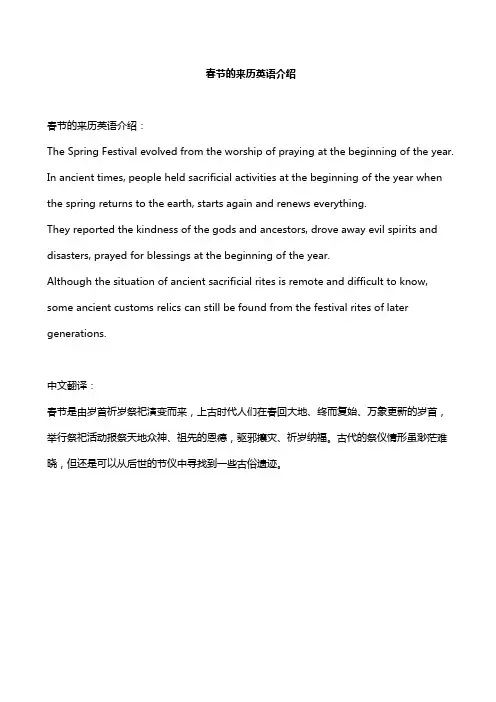 春节的来历英语介绍

春节的来历英语介绍：

The Spring Festival evolved from the worship of praying at the beginning of the year. In ancient times, people held sacrificial activities at the beginning of the year when the spring returns to the earth, starts again and renews everything.

They reported the kindness of the gods and ancestors, drove away evil spirits and disasters, prayed for blessings at the beginning of the year.

Although the situation of ancient sacrificial rites is remote and difficult to know, some ancient customs relics can still be found from the festival rites of later generations.

中文翻译：

春节是由岁首祈岁祭祀演变而来，上古时代人们在春回大地、终而复始、万象更新的岁首，举行祭祀活动报祭天地众神、祖先的恩德，驱邪攘灾、祈岁纳福。古代的祭仪情形虽渺茫难晓，但还是可以从后世的节仪中寻找到一些古俗遗迹。